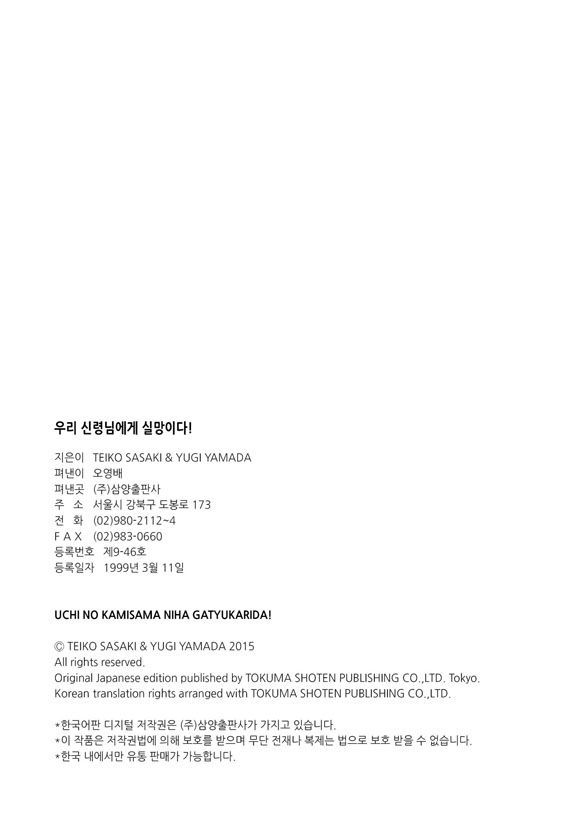 우리 신령님에게 실망이다!

지은이 TEIKO SASAKI & YUGI YAMADA
펴낸이 오영배
펴낸곳 (주)삼양출판사
주 소 서울시 강북구 도봉로 173
전 화 (02)980-2112~4
F A X (02)983-0660
등록번호 제9-46호
등록일자 1999년 3월 11일

UCHI NO KAMISAMA NIHA GATYUKARIDA!

© TEIKO SASAKI & YUGI YAMADA 2015
All rights reserved.
Original Japanese edition published by TOKUMA SHOTEN PUBLISHING CO.,LTD. Tokyo.
Korean translation rights arranged with TOKUMA SHOTEN PUBLISHING CO.,LTD.

*한국어판 디지털 저작권은 (주)삼양출판사가 가지고 있습니다.
*이 작품은 저작권법에 의해 보호를 받으며 무단 전재나 복제는 법으로 보호 받을 수 없습니다.
*한국 내에서만 유통 판매가 가능합니다.